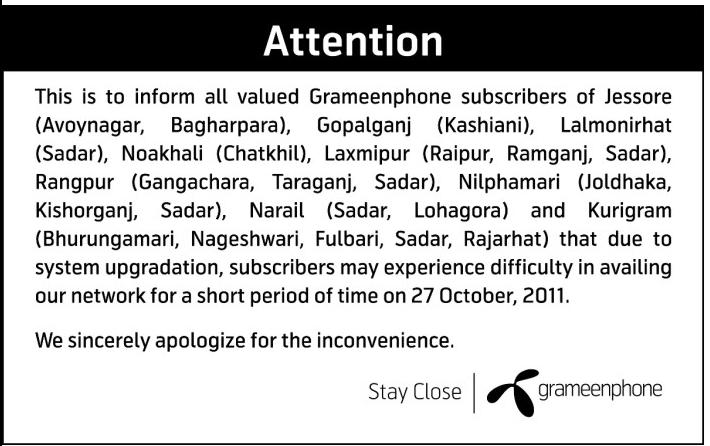 Attention

This is to inform all valued Grameenphone subscribers of Jessore (Avoynagar, Bagharpara), Gopalganj (Kashiani), Lalmonirhat (Sadar), Noakhali (Chatkhil), Laxmipur (Raipur, Ramganj, Sadar), Rangpur (Gangachara, Taraganj, Sadar), Nilphamari (Joldhaka, Kishorganj, Sadar), Narail (Sadar, Lohagora) and Kurigram (Bhurungamari, Nageshwari, Fulbari, Sadar, Rajarhat) that due to system upgradation, subscribers may experience difficulty in availing our network for a short period of time on 27 October, 2011.

We sincerely apologize for the inconvenience.

Stay Close

grameenphone